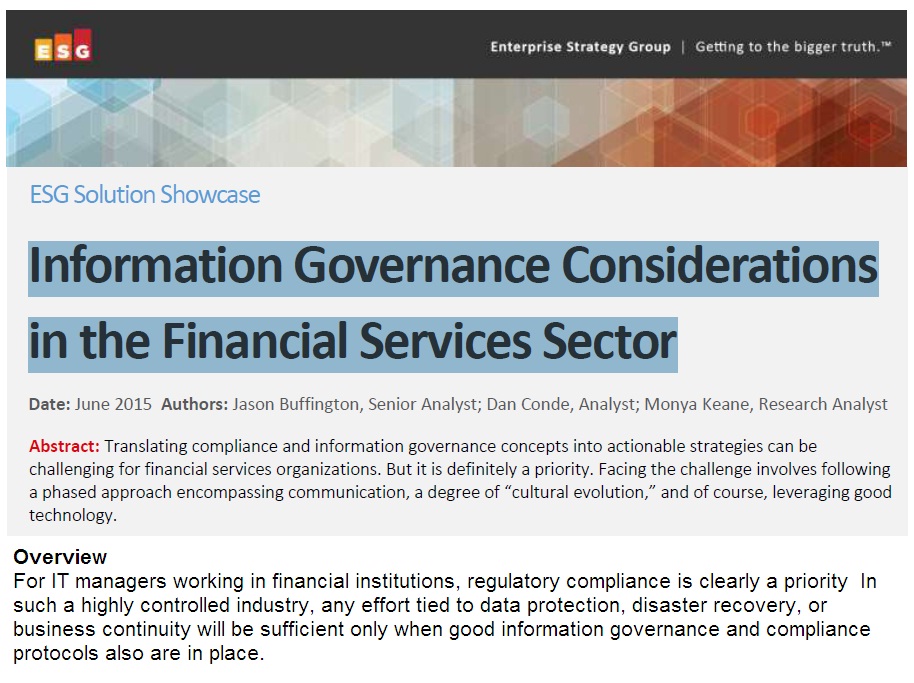 ESG

Enterprise Strategy Group | Getting to the bigger truth.™

ESG Solution Showcase

Information Governance Considerations in the Financial Services Sector

Date: June 2015 Authors: Jason Buffington, Senior Analyst; Dan Conde, Analyst; Monya Keane, Research Analyst

Abstract: Translating compliance and information governance concepts into actionable strategies can be challenging for financial services organizations. But it is definitely a priority. Facing the challenge involves following a phased approach encompassing communication, a degree of "cultural evolution," and of course, leveraging good technology.

Overview

For IT managers working in financial institutions, regulatory compliance is clearly a priority In such a highly controlled industry, any effort tied to data protection, disaster recovery, or business continuity will be sufficient only when good information governance and compliance protocols also are in place.